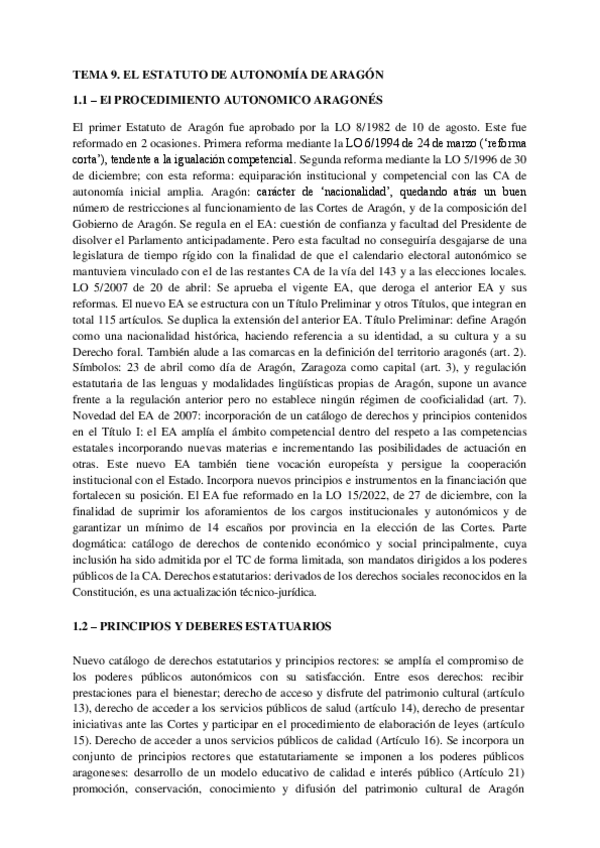 TEMA 9. EL ESTATUTO DE AUTONOMÍA DE ARAGÓN

1.1 – El PROCEDIMIENTO AUTONOMICO ARAGONÉS

El primer Estatuto de Aragón fue aprobado por la LO 8/1982 de 10 de agosto. Este fue reformado en 2 ocasiones. Primera reforma mediante la LO 6/1994 de 24 de marzo ('reforma corta'), tendente a la igualación competencial. Segunda reforma mediante la LO 5/1996 de 30 de diciembre; con esta reforma: equiparación institucional y competencial con las CA de autonomía inicial amplia. Aragón: carácter de 'nacionalidad', quedando atrás un buen número de restricciones al funcionamiento de las Cortes de Aragón, y de la composición del Gobierno de Aragón. Se regula en el EA: cuestión de confianza y facultad del Presidente de disolver el Parlamento anticipadamente. Pero esta facultad no conseguiría desgajarse de una legislatura de tiempo rígido con la finalidad de que el calendario electoral autonómico se mantuviera vinculado con el de las restantes CA de la vía del 143 y a las elecciones locales. LO 5/2007 de 20 de abril: Se aprueba el vigente EA, que deroga el anterior EA y sus reformas. El nuevo EA se estructura con un Título Preliminar y otros Títulos, que integran en total 115 artículos. Se duplica la extensión del anterior EA. Título Preliminar: define Aragón como una nacionalidad histórica, haciendo referencia a su identidad, a su cultura y a su Derecho foral. También alude a las comarcas en la definición del territorio aragonés (art. 2). Símbolos: 23 de abril como día de Aragón, Zaragoza como capital (art. 3), y regulación estatutaria de las lenguas y modalidades lingüísticas propias de Aragón, supone un avance frente a la regulación anterior pero no establece ningún régimen de cooficialidad (art. 7). Novedad del EA de 2007: incorporación de un catálogo de derechos y principios contenidos en el Título I: el EA amplía el ámbito competencial dentro del respeto a las competencias estatales incorporando nuevas materias e incrementando las posibilidades de actuación en otras. Este nuevo EA también tiene vocación europeísta y persigue la cooperación institucional con el Estado. Incorpora nuevos principios e instrumentos en la financiación que fortalecen su posición. El EA fue reformado en la LO 15/2022, de 27 de diciembre, con la finalidad de suprimir los aforamientos de los cargos institucionales y autonómicos y de garantizar un mínimo de 14 escaños por provincia en la elección de las Cortes. Parte dogmática: catálogo de derechos de contenido económico y social principalmente, cuya inclusión ha sido admitida por el TC de forma limitada, son mandatos dirigidos a los poderes públicos de la CA. Derechos estatutarios: derivados de los derechos sociales reconocidos en la Constitución, es una actualización técnico-jurídica.

1.2 – PRINCIPIOS Y DEBERES ESTATUARIOS

Nuevo catálogo de derechos estatutarios y principios rectores: se amplía el compromiso de los poderes públicos autonómicos con su satisfacción. Entre esos derechos: recibir prestaciones para el bienestar; derecho de acceso y disfrute del patrimonio cultural (artículo 13), derecho de acceder a los servicios públicos de salud (artículo 14), derecho de presentar iniciativas ante las Cortes y participar en el procedimiento de elaboración de leyes (artículo 15). Derecho de acceder a unos servicios públicos de calidad (Artículo 16). Se incorpora un conjunto de principios rectores que estatutariamente se imponen a los poderes públicos aragoneses: desarrollo de un modelo educativo de calidad e interés público (Artículo 21) promoción, conservación, conocimiento y difusión del patrimonio cultural de Aragón